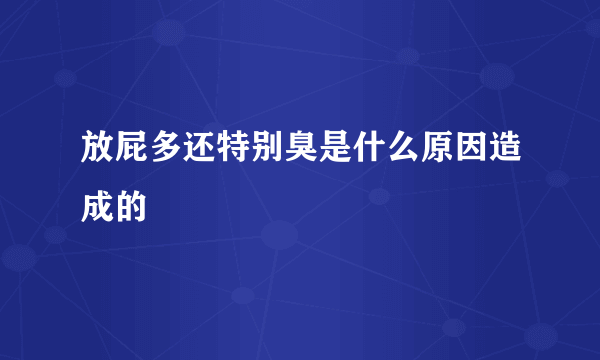 放屁多还特别臭是什么原因造成的